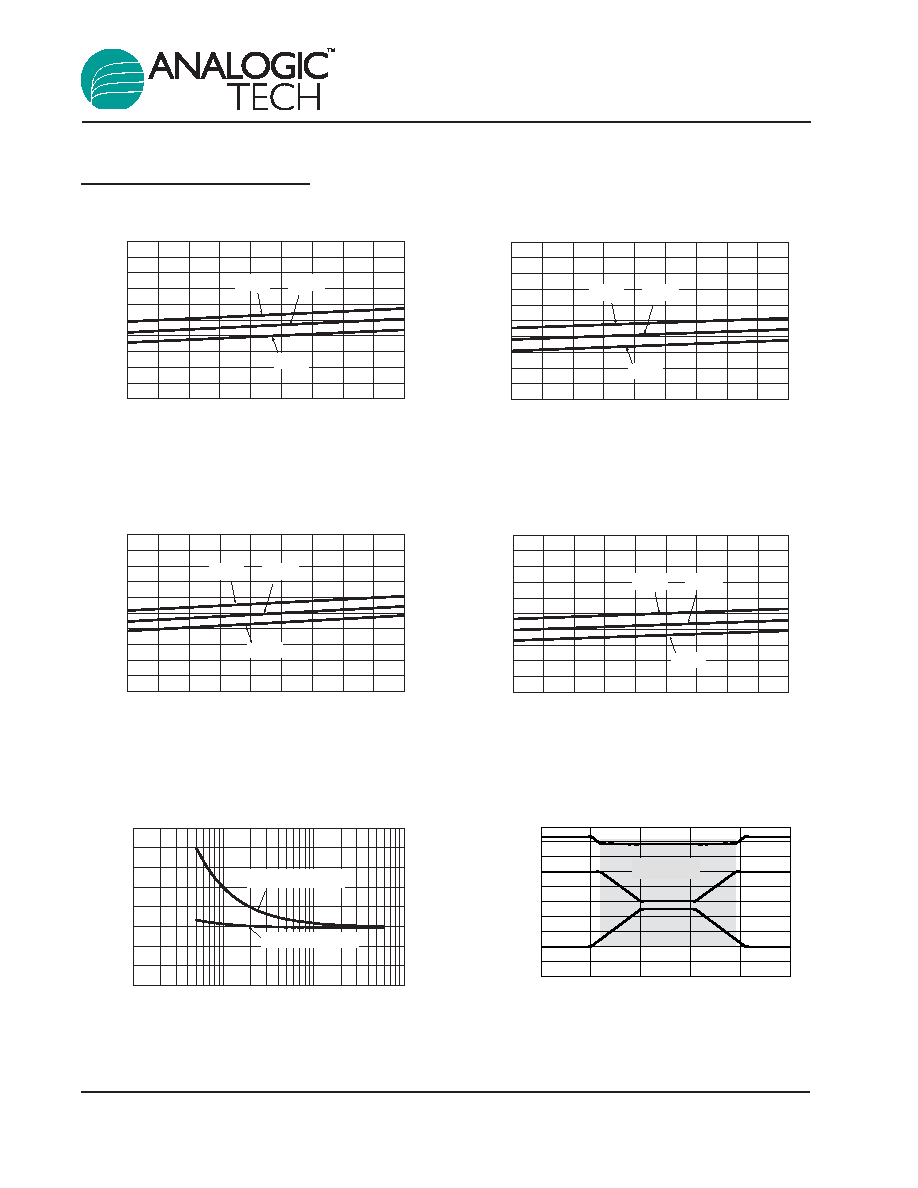 ANALOGIC™
TECH